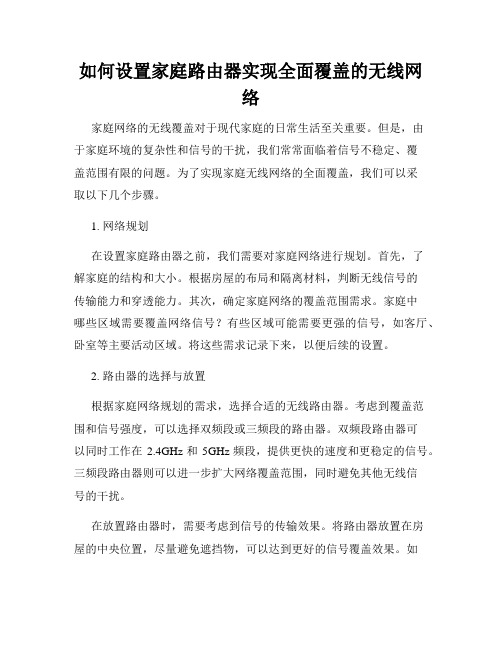 如何设置家庭路由器实现全面覆盖的无线网络

家庭网络的无线覆盖对于现代家庭的日常生活至关重要。但是，由于家庭环境的复杂性和信号的干扰，我们常常面临着信号不稳定、覆盖范围有限的问题。为了实现家庭无线网络的全面覆盖，我们可以采取以下几个步骤。

1. 网络规划

在设置家庭路由器之前，我们需要对家庭网络进行规划。首先，了解家庭的结构和大小。根据房屋的布局和隔离材料，判断无线信号的传输能力和穿透能力。其次，确定家庭网络的覆盖范围需求。家庭中哪些区域需要覆盖网络信号？有些区域可能需要更强的信号，如客厅、卧室等主要活动区域。将这些需求记录下来，以便后续的设置。

2. 路由器的选择与放置

根据家庭网络规划的需求，选择合适的无线路由器。考虑到覆盖范围和信号强度，可以选择双频段或三频段的路由器。双频段路由器可以同时工作在 2.4GHz 和 5GHz 频段，提供更快的速度和更稳定的信号。三频段路由器则可以进一步扩大网络覆盖范围，同时避免其他无线信号的干扰。

在放置路由器时，需要考虑到信号的传输效果。将路由器放置在房屋的中央位置，尽量避免遮挡物，可以达到更好的信号覆盖效果。如